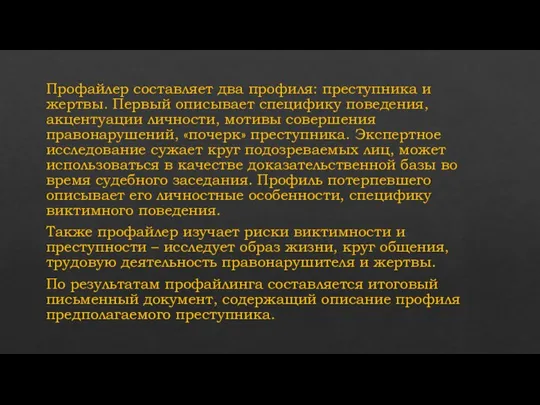 Профайлер составляет два профиля: преступника и жертвы. Первый описывает специфику поведения, акцентуации личности, мотивы совершения правонарушений, «почерк» преступника. Экспертное исследование сужает круг подозреваемых лиц, может использоваться в качестве доказательственной базы во время судебного заседания. Профиль потерпевшего описывает его личностные особенности, специфику виктимного поведения.

Также профайлер изучает риски виктимности и преступности – исследует образ жизни, круг общения, трудовую деятельность правонарушителя и жертвы.

По результатам профайлинга составляется итоговый письменный документ, содержащий описание профиля предполагаемого преступника.